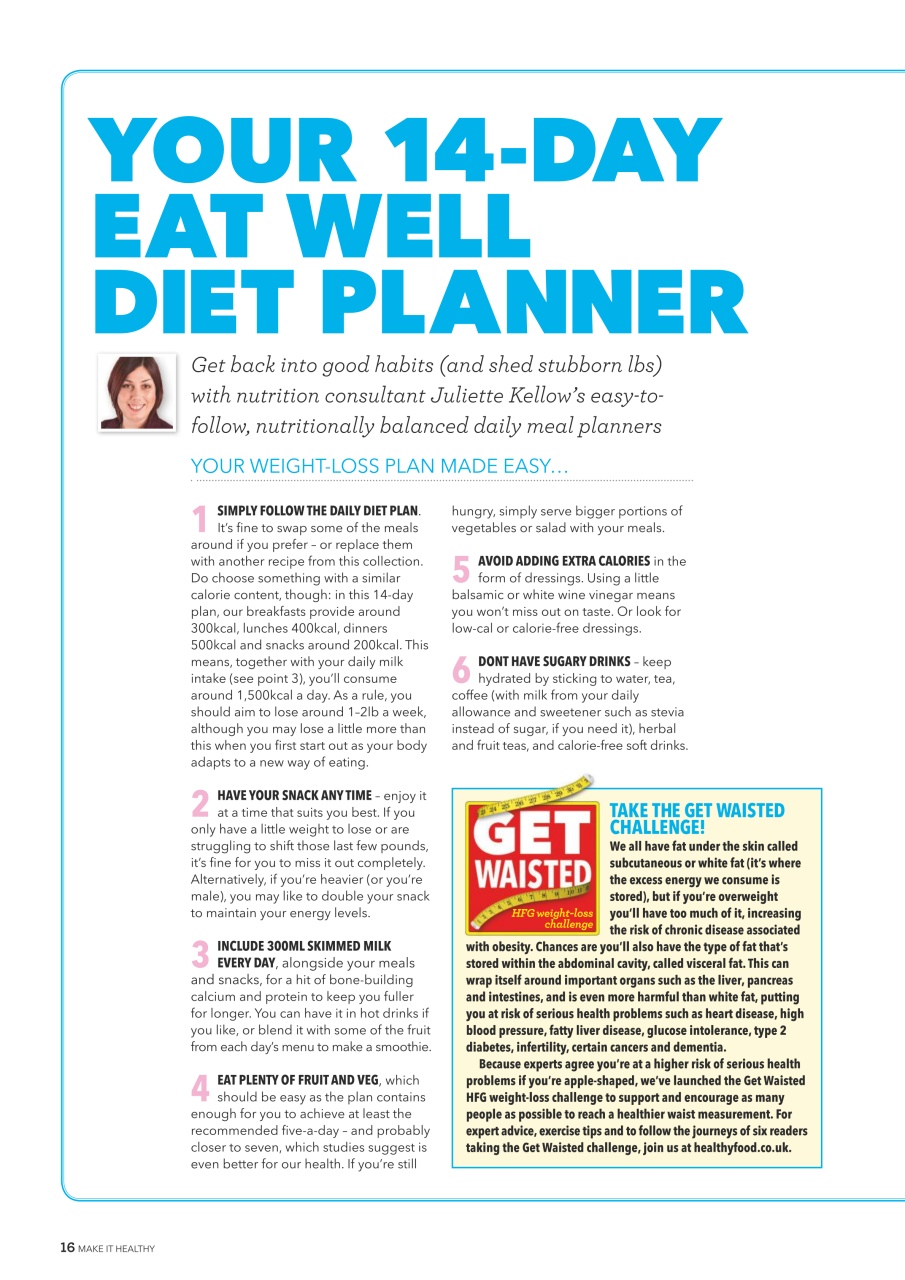 YOUR 14-DAY EAT WELL DIET PLANNER

Get back into good habits (and shed stubborn lbs) with nutrition consultant Juliette Kellow's easy-to-follow, nutritionally balanced daily meal planners

YOUR WEIGHT-LOSS PLAN MADE EASY…

1 SIMPLY FOLLOW THE DAILY DIET PLAN. It's fine to swap some of the meals around if you prefer – or replace them with another recipe from this collection. Do choose something with a similar calorie content, though: in this 14-day plan, our breakfasts provide around 300kcal, lunches 400kcal, dinners 500kcal and snacks around 200kcal. This means, together with your daily milk intake (see point 3), you'll consume around 1,500kcal a day. As a rule, you should aim to lose around 1–2lb a week, although you may lose a little more than this when you first start out as your body adapts to a new way of eating.

2 HAVE YOUR SNACK ANY TIME – enjoy it at a time that suits you best. If you only have a little weight to lose or are struggling to shift those last few pounds, it's fine for you to miss it out completely. Alternatively, if you're heavier (or you're male), you may like to double your snack to maintain your energy levels.

3 INCLUDE 300ML SKIMMED MILK EVERY DAY, alongside your meals and snacks, for a hit of bone-building calcium and protein to keep you fuller for longer. You can have it in hot drinks if you like, or blend it with some of the fruit from each day's menu to make a smoothie.

4 EAT PLENTY OF FRUIT AND VEG, which should be easy as the plan contains enough for you to achieve at least the recommended five-a-day – and probably closer to seven, which studies suggest is even better for our health. If you're still hungry, simply serve bigger portions of vegetables or salad with your meals.

5 AVOID ADDING EXTRA CALORIES in the form of dressings. Using a little balsamic or white wine vinegar means you won't miss out on taste. Or look for low-cal or calorie-free dressings.

6 DONT HAVE SUGARY DRINKS – keep hydrated by sticking to water, tea, coffee (with milk from your daily allowance and sweetener such as stevia instead of sugar, if you need it), herbal and fruit teas, and calorie-free soft drinks.

GET WAISTED
HFG weight-loss challenge

TAKE THE GET WAISTED CHALLENGE!
We all have fat under the skin called subcutaneous or white fat (it's where the excess energy we consume is stored), but if you're overweight you'll have too much of it, increasing the risk of chronic disease associated with obesity. Chances are you'll also have the type of fat that's stored within the abdominal cavity, called visceral fat. This can wrap itself around important organs such as the liver, pancreas and intestines, and is even more harmful than white fat, putting you at risk of serious health problems such as heart disease, high blood pressure, fatty liver disease, glucose intolerance, type 2 diabetes, infertility, certain cancers and dementia.
Because experts agree you're at a higher risk of serious health problems if you're apple-shaped, we've launched the Get Waisted HFG weight-loss challenge to support and encourage as many people as possible to reach a healthier waist measurement. For expert advice, exercise tips and to follow the journeys of six readers taking the Get Waisted challenge, join us at healthyfood.co.uk.

16 MAKE IT HEALTHY